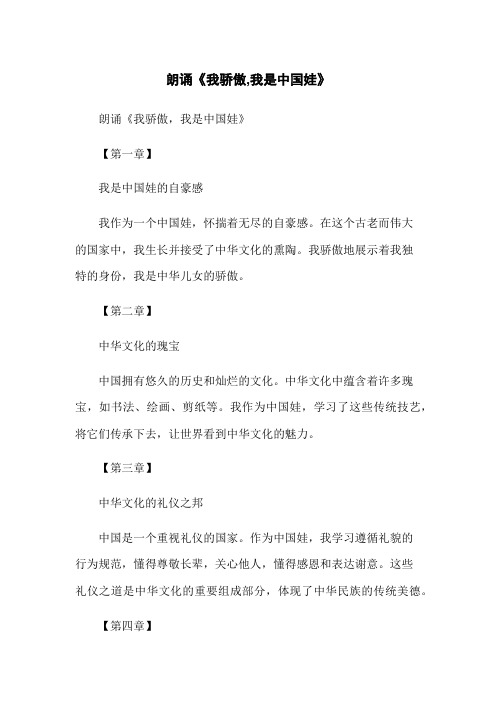 朗诵《我骄傲,我是中国娃》

朗诵《我骄傲，我是中国娃》

【第一章】

我是中国娃的自豪感

我作为一个中国娃，怀揣着无尽的自豪感。在这个古老而伟大的国家中，我生长并接受了中华文化的熏陶。我骄傲地展示着我独特的身份，我是中华儿女的骄傲。

【第二章】

中华文化的瑰宝

中国拥有悠久的历史和灿烂的文化。中华文化中蕴含着许多瑰宝，如书法、绘画、剪纸等。我作为中国娃，学习了这些传统技艺，将它们传承下去，让世界看到中华文化的魅力。

【第三章】

中华文化的礼仪之邦

中国是一个重视礼仪的国家。作为中国娃，我学习遵循礼貌的行为规范，懂得尊敬长辈，关心他人，懂得感恩和表达谢意。这些礼仪之道是中华文化的重要组成部分，体现了中华民族的传统美德。

【第四章】